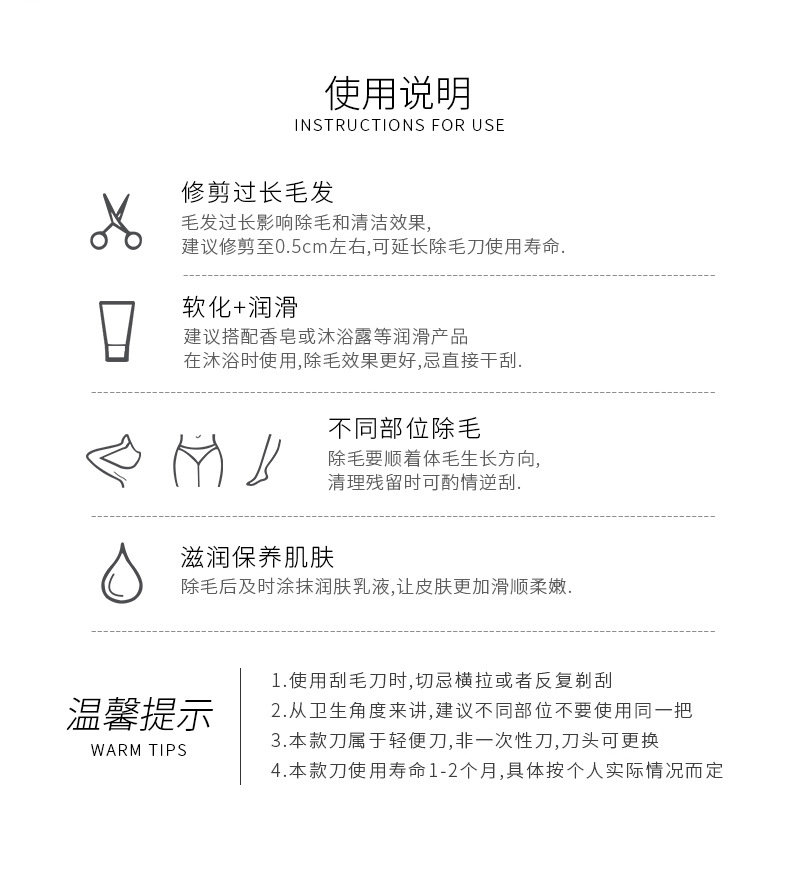 使用说明
INSTRUCTIONS FOR USE

修剪过长毛发
毛发过长影响除毛和清洁效果,
建议修剪至0.5cm左右,可延长除毛刀使用寿命.

软化+润滑
建议搭配香皂或沐浴露等润滑产品
在沐浴时使用,除毛效果更好,忌直接干刮.

不同部位除毛
除毛要顺着体毛生长方向,
清理残留时可酌情逆刮.

滋润保养肌肤
除毛后及时涂抹润肤乳液,让皮肤更加滑顺柔嫩.

温馨提示
WARM TIPS

1.使用刮毛刀时,切忌横拉或者反复剃刮
2.从卫生角度来讲,建议不同部位不要使用同一把
3.本款刀属于轻便刀,非一次性刀,刀头可更换
4.本款刀使用寿命1-2个月,具体按个人实际情况而定